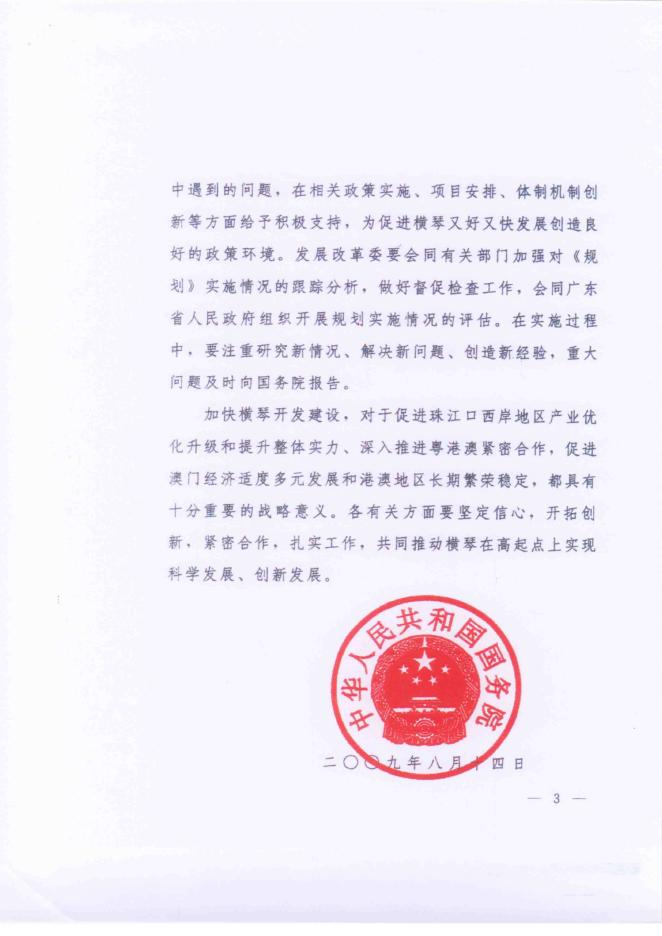 中遇到的问题，在相关政策实施、项目安排、体制机制创新等方面给予积极支持，为促进横琴又好又快发展创造良好的政策环境。发展改革委要会同有关部门加强对《规划》实施情况的跟踪分析，做好督促检查工作，会同广东省人民政府组织开展规划实施情况的评估。在实施过程中，要注重研究新情况、解决新问题、创造新经验，重大问题及时向国务院报告。

加快横琴开发建设，对于促进珠江口西岸地区产业优化升级和提升整体实力、深入推进粤港澳紧密合作，促进澳门经济适度多元发展和港澳地区长期繁荣稳定，都具有十分重要的战略意义。各有关方面要坚定信心，开拓创新，紧密合作，扎实工作，共同推动横琴在高起点上实现科学发展、创新发展。

中华人民共和国国务院

二〇〇九年八月十四日

— 3 —